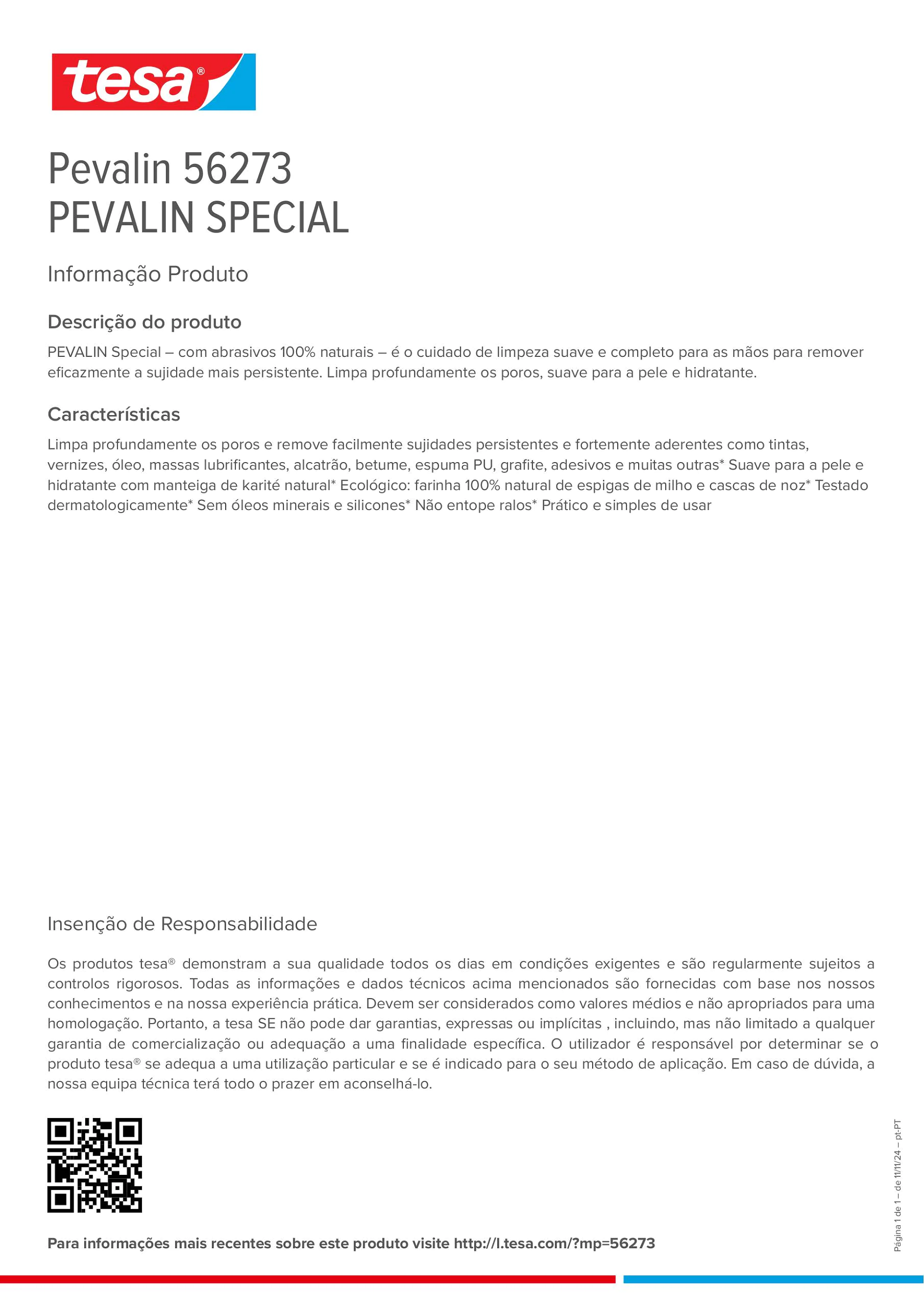 tesa®

Pevalin 56273
PEVALIN SPECIAL

Informação Produto

Descrição do produto

PEVALIN Special – com abrasivos 100% naturais – é o cuidado de limpeza suave e completo para as mãos para remover eficazmente a sujidade mais persistente. Limpa profundamente os poros, suave para a pele e hidratante.

Características

Limpa profundamente os poros e remove facilmente sujidades persistentes e fortemente aderentes como tintas, vernizes, óleo, massas lubrificantes, alcatrão, betume, espuma PU, grafite, adesivos e muitas outras* Suave para a pele e hidratante com manteiga de karité natural* Ecológico: farinha 100% natural de espigas de milho e cascas de noz* Testado dermatologicamente* Sem óleos minerais e silicones* Não entope ralos* Prático e simples de usar

Insenção de Responsabilidade

Os produtos tesa® demonstram a sua qualidade todos os dias em condições exigentes e são regularmente sujeitos a controlos rigorosos. Todas as informações e dados técnicos acima mencionados são fornecidas com base nos nossos conhecimentos e na nossa experiência prática. Devem ser considerados como valores médios e não apropriados para uma homologação. Portanto, a tesa SE não pode dar garantias, expressas ou implícitas , incluindo, mas não limitado a qualquer garantia de comercialização ou adequação a uma finalidade específica. O utilizador é responsável por determinar se o produto tesa® se adequa a uma utilização particular e se é indicado para o seu método de aplicação. Em caso de dúvida, a nossa equipa técnica terá todo o prazer em aconselhá-lo.

Para informações mais recentes sobre este produto visite http://l.tesa.com/?mp=56273

Página 1 de 1 – de 11/11/24 – pt-PT